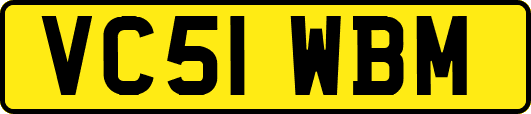 VC51 WBM